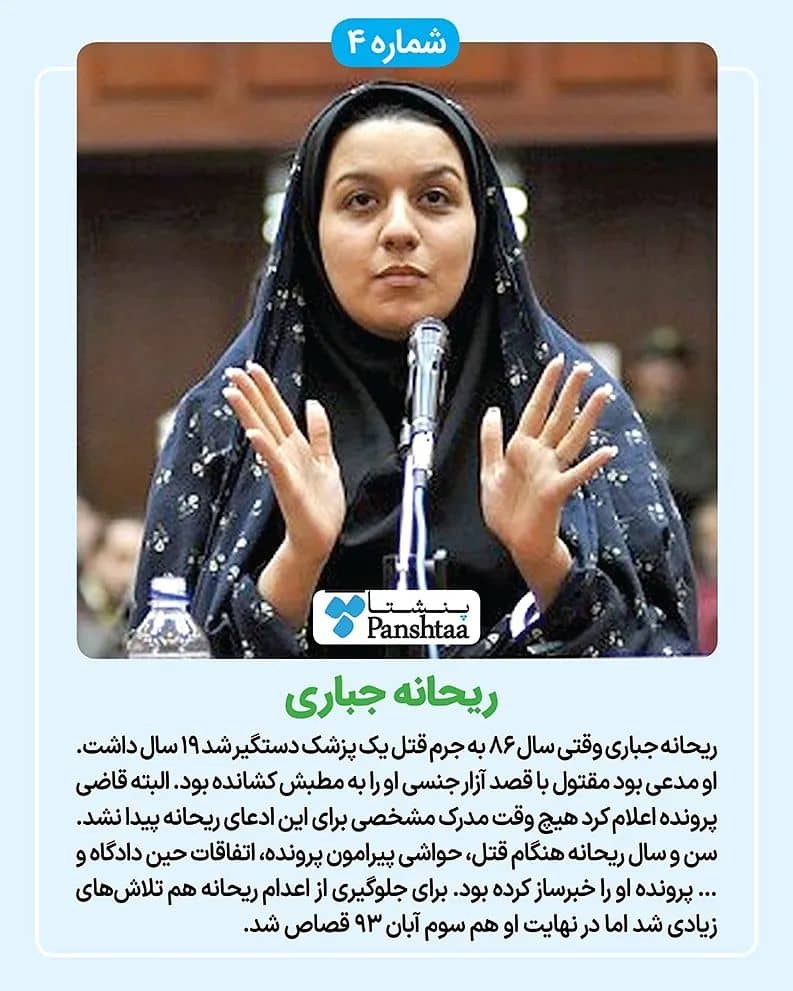 شماره ۴

پنشتا
Panshtaa

ریحانه جباری

ریحانه جباری وقتی سال ۸۶ به جرم قتل یک پزشک دستگیر شد ۱۹ سال داشت. او مدعی بود مقتول با قصد آزار جنسی او را به مطبش کشانده بود. البته قاضی پرونده اعلام کرد هیچ وقت مدرک مشخصی برای این ادعای ریحانه پیدا نشد. سن و سال ریحانه هنگام قتل، حواشی پیرامون پرونده، اتفاقات حین دادگاه و ... پرونده او را خبرساز کرده بود. برای جلوگیری از اعدام ریحانه هم تلاش‌های زیادی شد اما در نهایت او هم سوم آبان ۹۳ قصاص شد.